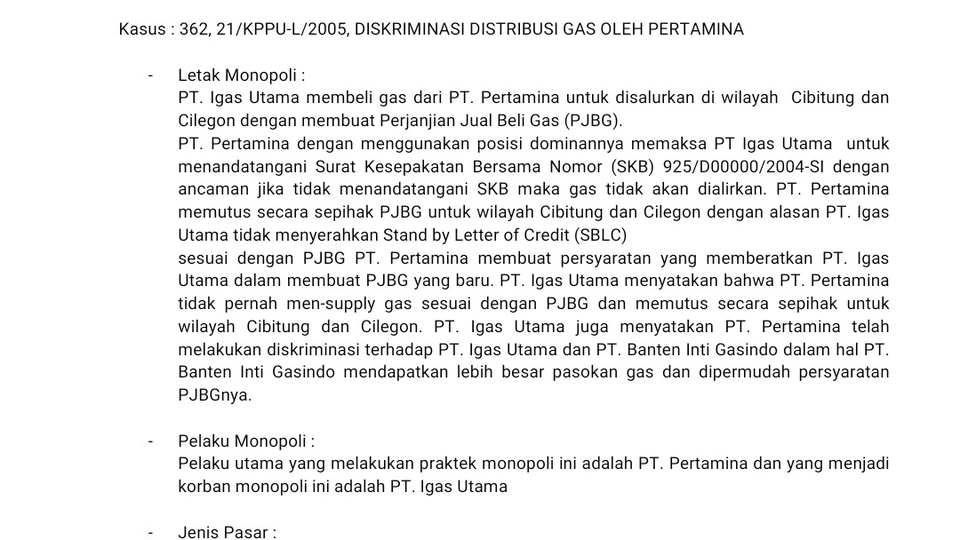 Kasus : 362, 21/KPPU-L/2005, DISKRIMINASI DISTRIBUSI GAS OLEH PERTAMINA

- Letak Monopoli :
PT. Igas Utama membeli gas dari PT. Pertamina untuk disalurkan di wilayah Cibitung dan Cilegon dengan membuat Perjanjian Jual Beli Gas (PJBG).
PT. Pertamina dengan menggunakan posisi dominannya memaksa PT Igas Utama untuk menandatangani Surat Kesepakatan Bersama Nomor (SKB) 925/D00000/2004-SI dengan ancaman jika tidak menandatangani SKB maka gas tidak akan dialirkan. PT. Pertamina memutus secara sepihak PJBG untuk wilayah Cibitung dan Cilegon dengan alasan PT. Igas Utama tidak menyerahkan Stand by Letter of Credit (SBLC)
sesuai dengan PJBG PT. Pertamina membuat persyaratan yang memberatkan PT. Igas Utama dalam membuat PJBG yang baru. PT. Igas Utama menyatakan bahwa PT. Pertamina tidak pernah men-supply gas sesuai dengan PJBG dan memutus secara sepihak untuk wilayah Cibitung dan Cilegon. PT. Igas Utama juga menyatakan PT. Pertamina telah melakukan diskriminasi terhadap PT. Igas Utama dan PT. Banten Inti Gasindo dalam hal PT. Banten Inti Gasindo mendapatkan lebih besar pasokan gas dan dipermudah persyaratan PJBGnya.

- Pelaku Monopoli :
Pelaku utama yang melakukan praktek monopoli ini adalah PT. Pertamina dan yang menjadi korban monopoli ini adalah PT. Igas Utama

- Jenis Pasar :